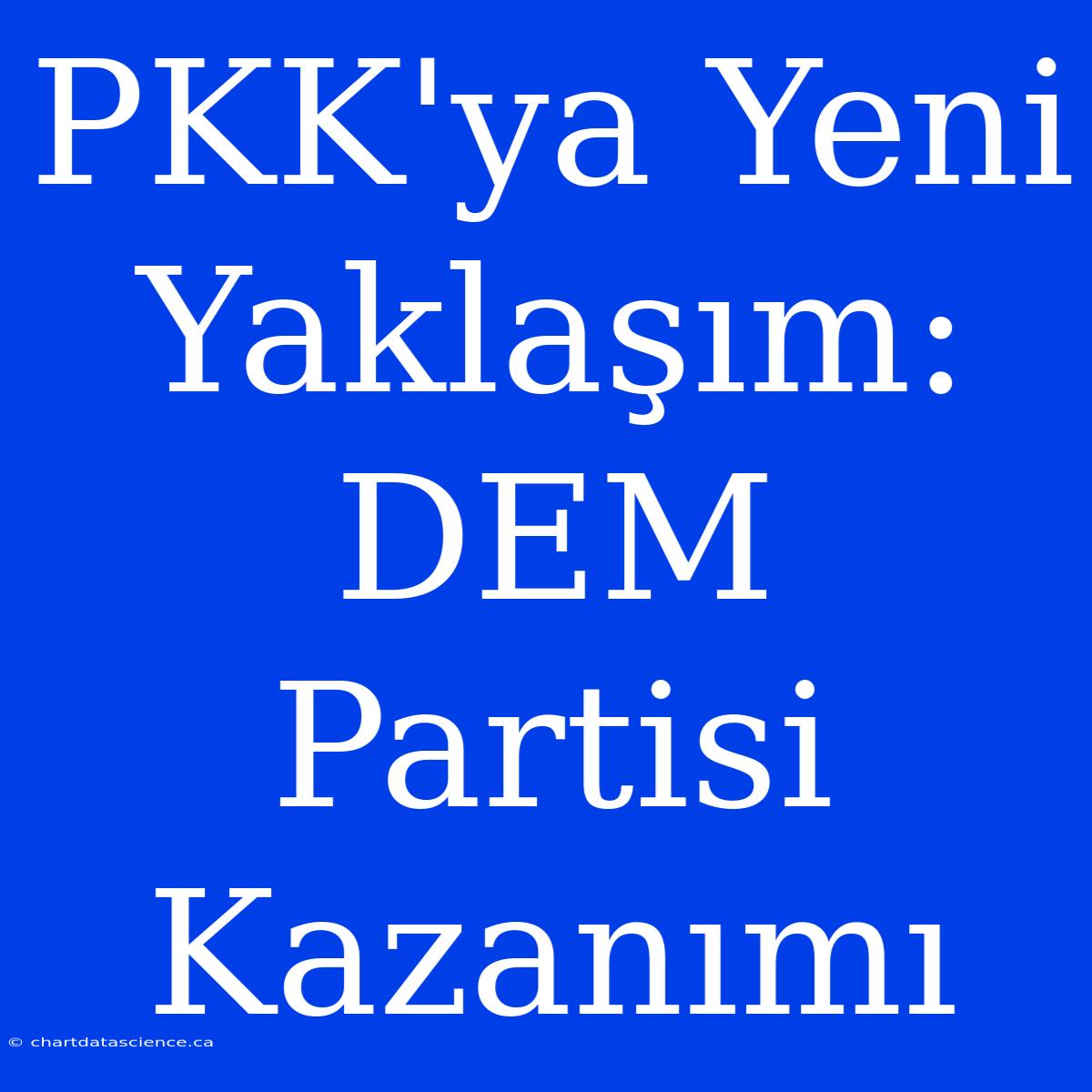 PKK'ya Yeni Yaklaşım: DEM Partisi Kazanımı

© chartdatascience.ca